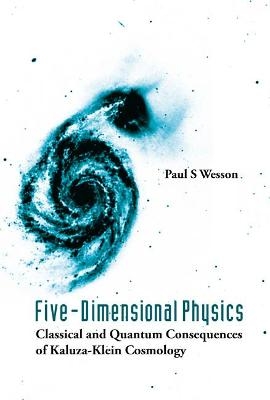 Paul S Wesson

Five-Dimensional Physics

Classical and Quantum Consequences of Kaluza-Klein Cosmology